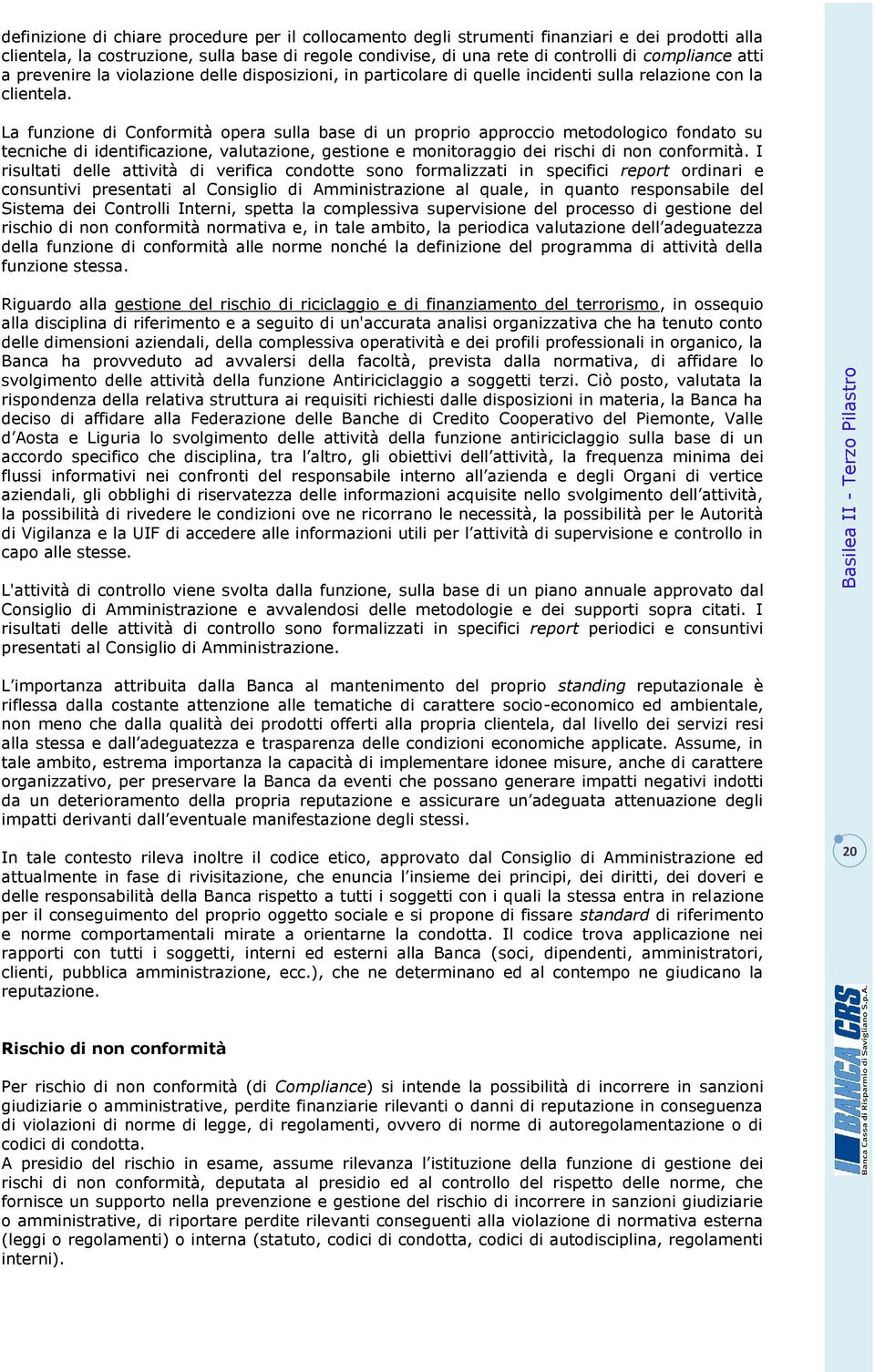 definizione di chiare procedure per il collocamento degli strumenti finanziari e dei prodotti alla clientela, la costruzione, sulla base di regole condivise, di una rete di controlli di compliance atti a prevenire la violazione delle disposizioni, in particolare di quelle incidenti sulla relazione con la clientela.

La funzione di Conformità opera sulla base di un proprio approccio metodologico fondato su tecniche di identificazione, valutazione, gestione e monitoraggio dei rischi di non conformità. I risultati delle attività di verifica condotte sono formalizzati in specifici report ordinari e consuntivi presentati al Consiglio di Amministrazione al quale, in quanto responsabile del Sistema dei Controlli Interni, spetta la complessiva supervisione del processo di gestione del rischio di non conformità normativa e, in tale ambito, la periodica valutazione dell'adeguatezza della funzione di conformità alle norme nonché la definizione del programma di attività della funzione stessa.

Riguardo alla gestione del rischio di riciclaggio e di finanziamento del terrorismo, in ossequio alla disciplina di riferimento e a seguito di un'accurata analisi organizzativa che ha tenuto conto delle dimensioni aziendali, della complessiva operatività e dei profili professionali in organico, la Banca ha provveduto ad avvalersi della facoltà, prevista dalla normativa, di affidare lo svolgimento delle attività della funzione Antiriciclaggio a soggetti terzi. Ciò posto, valutata la rispondenza della relativa struttura ai requisiti richiesti dalle disposizioni in materia, la Banca ha deciso di affidare alla Federazione delle Banche di Credito Cooperativo del Piemonte, Valle d'Aosta e Liguria lo svolgimento delle attività della funzione antiriciclaggio sulla base di un accordo specifico che disciplina, tra l'altro, gli obiettivi dell'attività, la frequenza minima dei flussi informativi nei confronti del responsabile interno all'azienda e degli Organi di vertice aziendali, gli obblighi di riservatezza delle informazioni acquisite nello svolgimento dell'attività, la possibilità di rivedere le condizioni ove ne ricorrano le necessità, la possibilità per le Autorità di Vigilanza e la UIF di accedere alle informazioni utili per l'attività di supervisione e controllo in capo alle stesse.

L'attività di controllo viene svolta dalla funzione, sulla base di un piano annuale approvato dal Consiglio di Amministrazione e avvalendosi delle metodologie e dei supporti sopra citati. I risultati delle attività di controllo sono formalizzati in specifici report periodici e consuntivi presentati al Consiglio di Amministrazione.

L'importanza attribuita dalla Banca al mantenimento del proprio standing reputazionale è riflessa dalla costante attenzione alle tematiche di carattere socio-economico ed ambientale, non meno che dalla qualità dei prodotti offerti alla propria clientela, dal livello dei servizi resi alla stessa e dall'adeguatezza e trasparenza delle condizioni economiche applicate. Assume, in tale ambito, estrema importanza la capacità di implementare idonee misure, anche di carattere organizzativo, per preservare la Banca da eventi che possano generare impatti negativi indotti da un deterioramento della propria reputazione e assicurare un'adeguata attenuazione degli impatti derivanti dall'eventuale manifestazione degli stessi.

In tale contesto rileva inoltre il codice etico, approvato dal Consiglio di Amministrazione ed attualmente in fase di rivisitazione, che enuncia l'insieme dei principi, dei diritti, dei doveri e delle responsabilità della Banca rispetto a tutti i soggetti con i quali la stessa entra in relazione per il conseguimento del proprio oggetto sociale e si propone di fissare standard di riferimento e norme comportamentali mirate a orientarne la condotta. Il codice trova applicazione nei rapporti con tutti i soggetti, interni ed esterni alla Banca (soci, dipendenti, amministratori, clienti, pubblica amministrazione, ecc.), che ne determinano ed al contempo ne giudicano la reputazione.

Rischio di non conformità

Per rischio di non conformità (di Compliance) si intende la possibilità di incorrere in sanzioni giudiziarie o amministrative, perdite finanziarie rilevanti o danni di reputazione in conseguenza di violazioni di norme di legge, di regolamenti, ovvero di norme di autoregolamentazione o di codici di condotta.
A presidio del rischio in esame, assume rilevanza l'istituzione della funzione di gestione dei rischi di non conformità, deputata al presidio ed al controllo del rispetto delle norme, che fornisce un supporto nella prevenzione e gestione del rischio di incorrere in sanzioni giudiziarie o amministrative, di riportare perdite rilevanti conseguenti alla violazione di normativa esterna (leggi o regolamenti) o interna (statuto, codici di condotta, codici di autodisciplina, regolamenti interni).

Basilea II - Terzo Pilastro

20

BANCA CRS
Banca Cassa di Risparmio di Savigliano S.p.A.